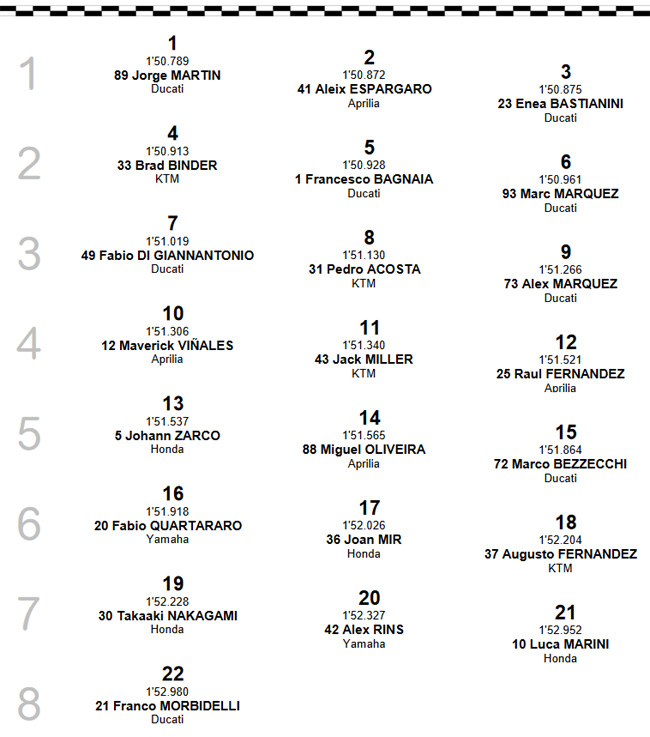 1
1
1'50.789
89 Jorge MARTIN
Ducati

2
1'50.872
41 Aleix ESPARGARO
Aprilia

3
1'50.875
23 Enea BASTIANINI
Ducati

2
4
1'50.913
33 Brad BINDER
KTM

5
1'50.928
1 Francesco BAGNAIA
Ducati

6
1'50.961
93 Marc MARQUEZ
Ducati

3
7
1'51.019
49 Fabio DI GIANNANTONIO
Ducati

8
1'51.130
31 Pedro ACOSTA
KTM

9
1'51.266
73 Alex MARQUEZ
Ducati

4
10
1'51.306
12 Maverick VIÑALES
Aprilia

11
1'51.340
43 Jack MILLER
KTM

12
1'51.521
25 Raul FERNANDEZ
Aprilia

5
13
1'51.537
5 Johann ZARCO
Honda

14
1'51.565
88 Miguel OLIVEIRA
Aprilia

15
1'51.864
72 Marco BEZZECCHI
Ducati

6
16
1'51.918
20 Fabio QUARTARARO
Yamaha

17
1'52.026
36 Joan MIR
Honda

18
1'52.204
37 Augusto FERNANDEZ
KTM

7
19
1'52.228
30 Takaaki NAKAGAMI
Honda

20
1'52.327
42 Alex RINS
Yamaha

21
1'52.952
10 Luca MARINI
Honda

8
22
1'52.980
21 Franco MORBIDELLI
Ducati